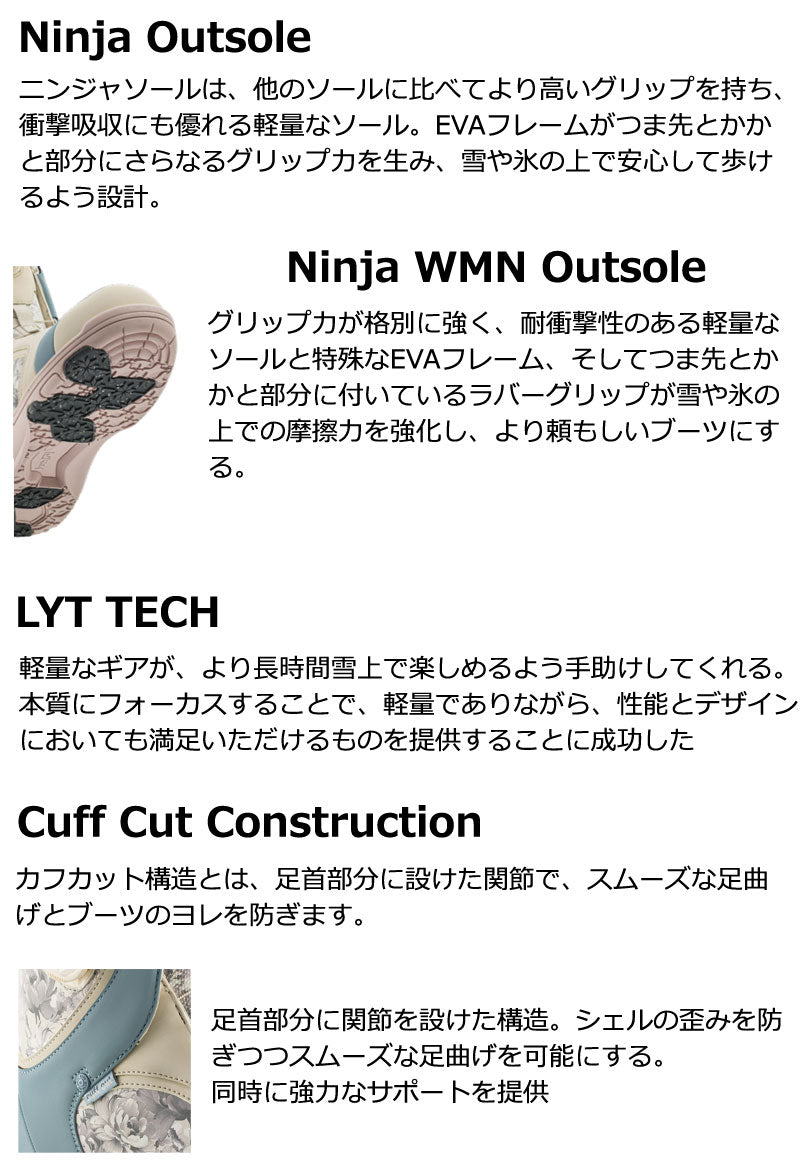 Ninja Outsole

ニンジャソールは、他のソールに比べてより高いグリップを持ち、衝撃吸収にも優れる軽量なソール。EVAフレームがつま先とかかと部分にさらなるグリップ力を生み、雪や氷の上で安心して歩けるよう設計。

Ninja WMN Outsole

グリップ力が格別に強く、耐衝撃性のある軽量なソールと特殊なEVAフレーム、そしてつま先とかかと部分に付いているラバーグリップが雪や氷の上での摩擦力を強化し、より頼もしいブーツにする。

LYT TECH

軽量なギアが、より長時間雪上で楽しめるよう手助けしてくれる。本質にフォーカスすることで、軽量でありながら、性能とデザインにおいても満足いただけるものを提供することに成功した

Cuff Cut Construction

カフカット構造とは、足首部分に設けた関節で、スムーズな足曲げとブーツのヨレを防ぎます。

足首部分に関節を設けた構造。シェルの歪みを防ぎつつスムーズな足曲げを可能にする。
同時に強力なサポートを提供